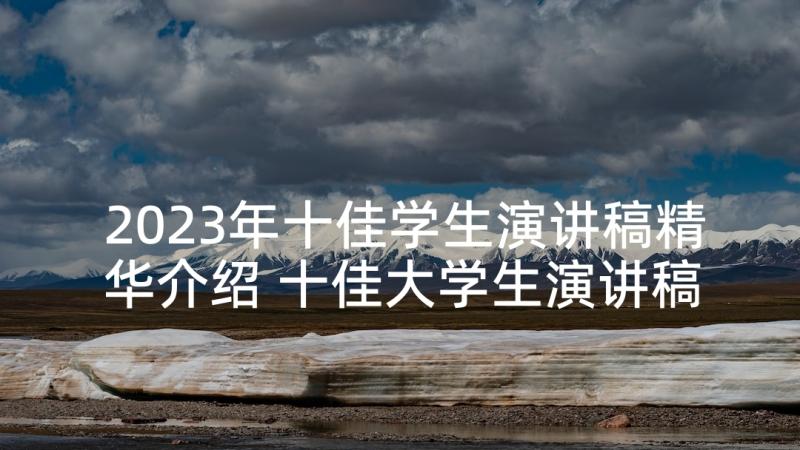 2023年十佳学生演讲稿精华介绍 十佳大学生演讲稿